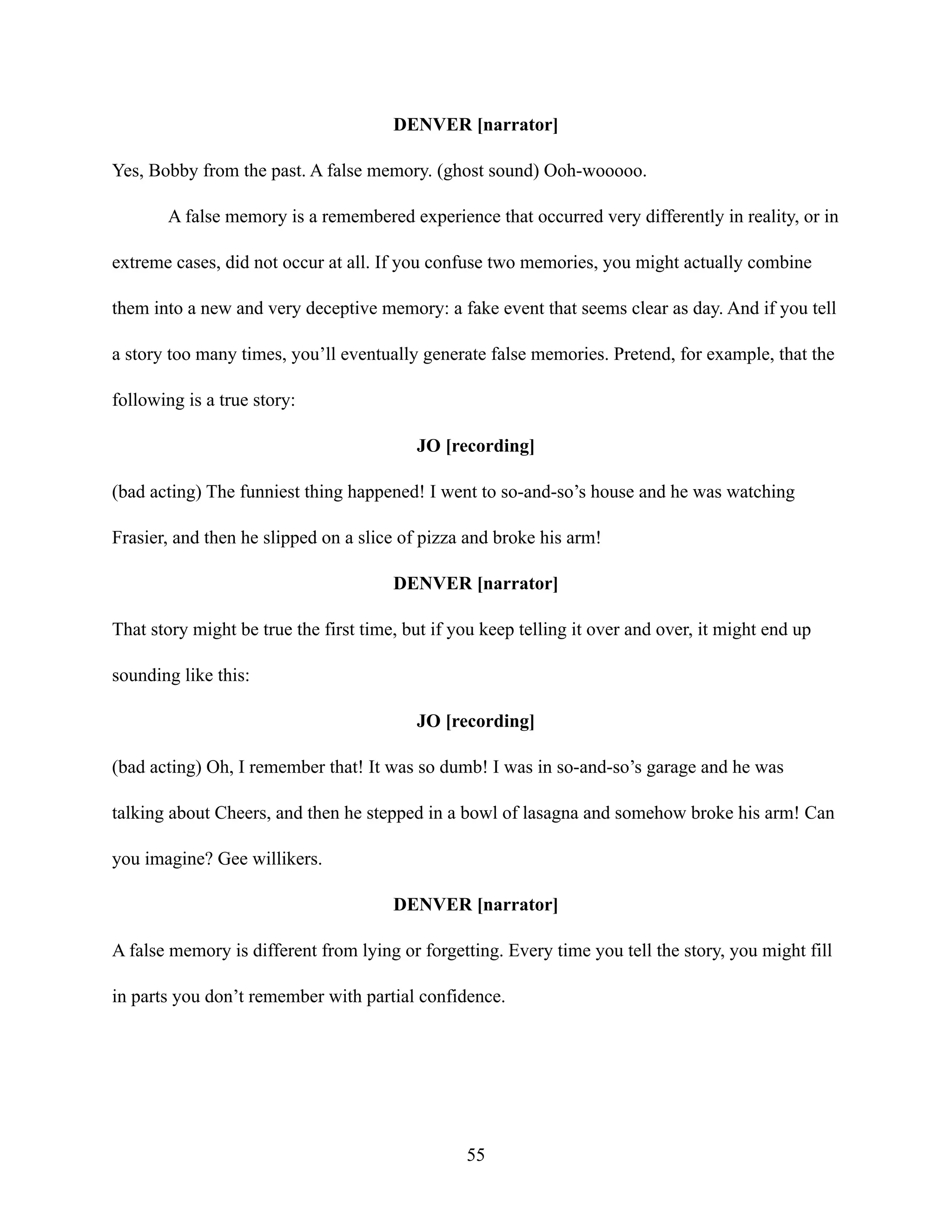 DENVER [narrator]

Yes, Bobby from the past. A false memory. (ghost sound) Ooh-wooooo.

A false memory is a remembered experience that occurred very differently in reality, or in extreme cases, did not occur at all. If you confuse two memories, you might actually combine them into a new and very deceptive memory: a fake event that seems clear as day. And if you tell a story too many times, you'll eventually generate false memories. Pretend, for example, that the following is a true story:

JO [recording]

(bad acting) The funniest thing happened! I went to so-and-so's house and he was watching Frasier, and then he slipped on a slice of pizza and broke his arm!

DENVER [narrator]

That story might be true the first time, but if you keep telling it over and over, it might end up sounding like this:

JO [recording]

(bad acting) Oh, I remember that! It was so dumb! I was in so-and-so's garage and he was talking about Cheers, and then he stepped in a bowl of lasagna and somehow broke his arm! Can you imagine? Gee willikers.

DENVER [narrator]

A false memory is different from lying or forgetting. Every time you tell the story, you might fill in parts you don't remember with partial confidence.

55